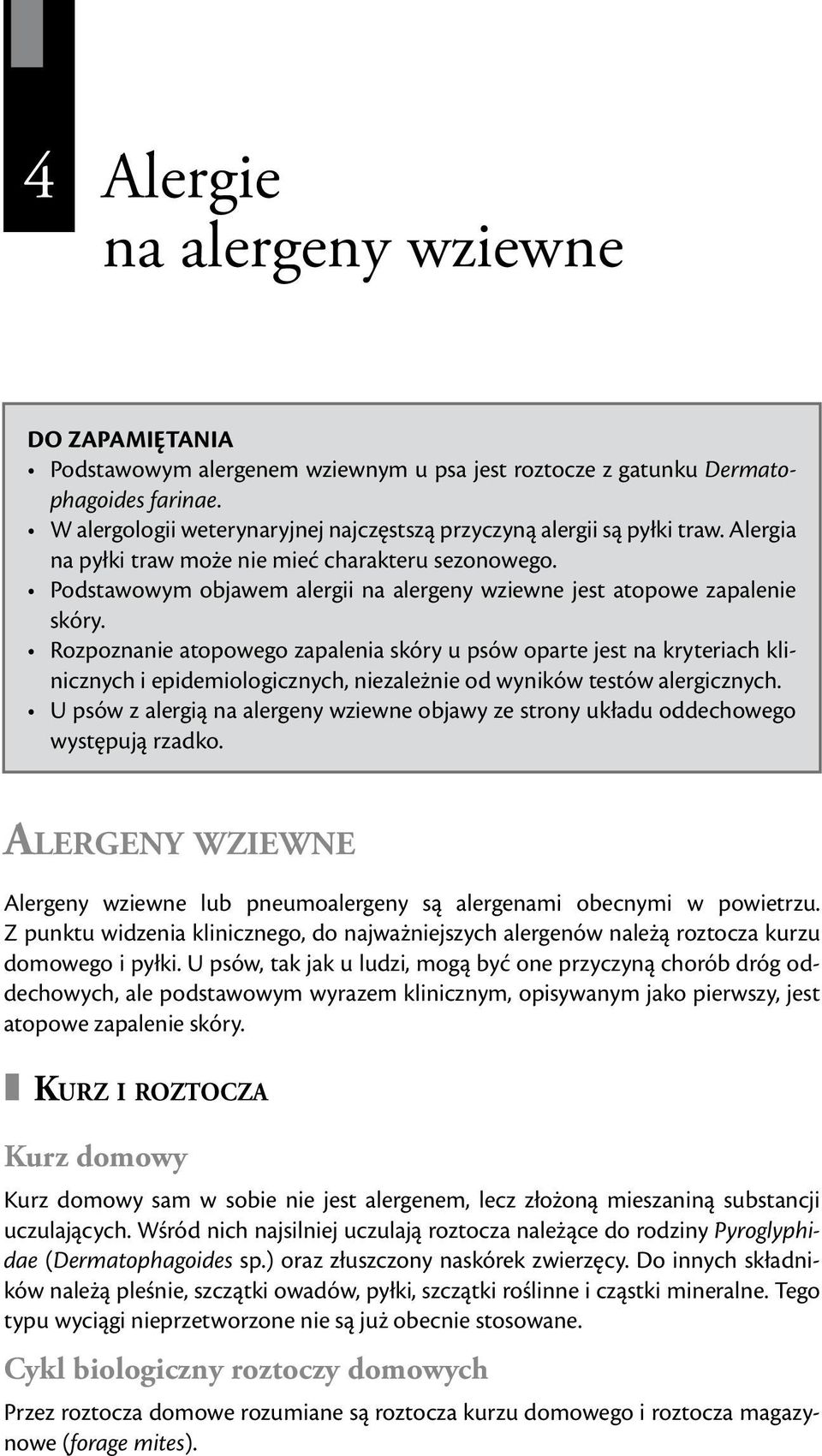 4 Alergie na alergeny wziewne

DO ZAPAMIĘTANIA
• Podstawowym alergenem wziewnym u psa jest roztocze z gatunku Dermatophagoides farinae.
• W alergologii weterynaryjnej najczęstszą przyczyną alergii są pyłki traw. Alergia na pyłki traw może nie mieć charakteru sezonowego.
• Podstawowym objawem alergii na alergeny wziewne jest atopowe zapalenie skóry.
• Rozpoznanie atopowego zapalenia skóry u psów oparte jest na kryteriach klinicznych i epidemiologicznych, niezależnie od wyników testów alergicznych.
• U psów z alergią na alergeny wziewne objawy ze strony układu oddechowego występują rzadko.

ALERGENY WZIEWNE

Alergeny wziewne lub pneumoalergeny są alergenami obecnymi w powietrzu. Z punktu widzenia klinicznego, do najważniejszych alergenów należą roztocza kurzu domowego i pyłki. U psów, tak jak u ludzi, mogą być one przyczyną chorób dróg oddechowych, ale podstawowym wyrazem klinicznym, opisywanym jako pierwszy, jest atopowe zapalenie skóry.

KURZ I ROZTOCZA

Kurz domowy

Kurz domowy sam w sobie nie jest alergenem, lecz złożoną mieszaniną substancji uczulających. Wśród nich najsilniej uczulają roztocza należące do rodziny Pyroglyphidae (Dermatophagoides sp.) oraz złuszczony naskórek zwierzęcy. Do innych składników należą pleśnie, szczątki owadów, pyłki, szczątki roślinne i cząstki mineralne. Tego typu wyciągi nieprzetworzone nie są już obecnie stosowane.

Cykl biologiczny roztoczy domowych

Przez roztocza domowe rozumiane są roztocza kurzu domowego i roztocza magazynowe (forage mites).